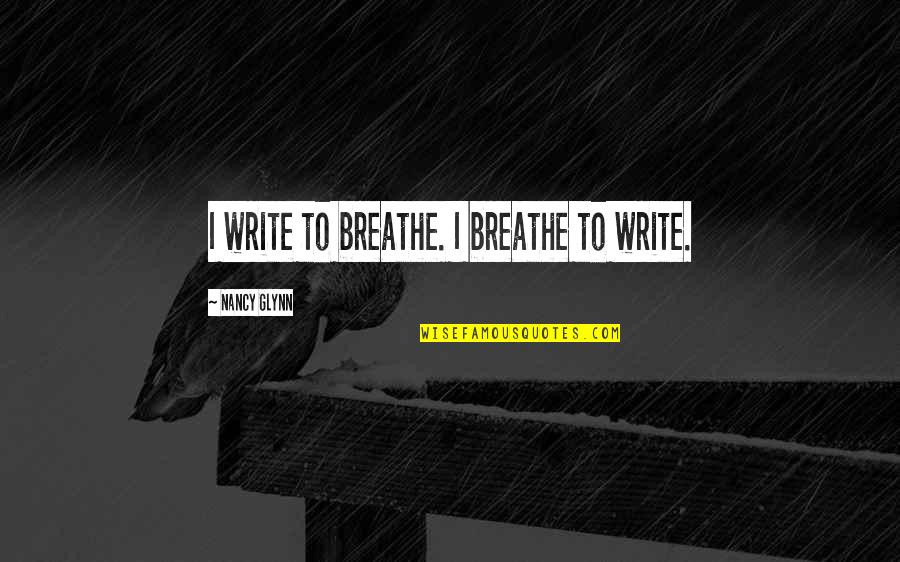 I WRITE TO BREATHE. I BREATHE TO WRITE.

~ NANCY GLYNN

WISEFAMOUSQUOTES.COM